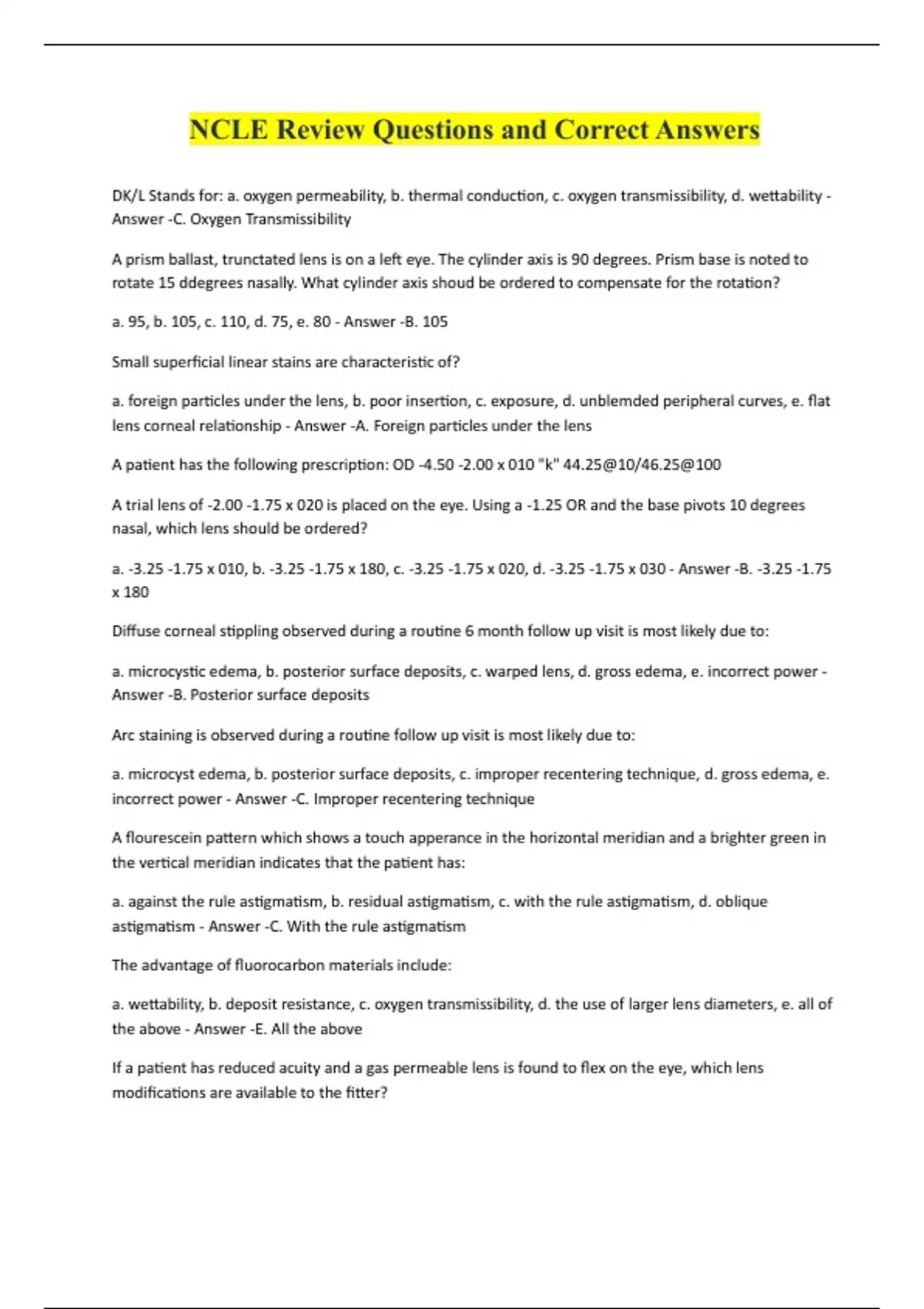 NCLE Review Questions and Correct Answers

DK/L Stands for: a. oxygen permeability, b. thermal conduction, c. oxygen transmissibility, d. wettability - Answer -C. Oxygen Transmissibility

A prism ballast, trunctated lens is on a left eye. The cylinder axis is 90 degrees. Prism base is noted to rotate 15 ddegrees nasally. What cylinder axis shoud be ordered to compensate for the rotation?

a. 95, b. 105, c. 110, d. 75, e. 80 - Answer -B. 105

Small superficial linear stains are characteristic of?

a. foreign particles under the lens, b. poor insertion, c. exposure, d. unblemded peripheral curves, e. flat lens corneal relationship - Answer -A. Foreign particles under the lens

A patient has the following prescription: OD -4.50 -2.00 x 010 "k" 44.25@10/46.25@100

A trial lens of -2.00 -1.75 x 020 is placed on the eye. Using a -1.25 OR and the base pivots 10 degrees nasal, which lens should be ordered?

a. -3.25 -1.75 x 010, b. -3.25 -1.75 x 180, c. -3.25 -1.75 x 020, d. -3.25 -1.75 x 030 - Answer -B. -3.25 -1.75 x 180

Diffuse corneal stippling observed during a routine 6 month follow up visit is most likely due to:

a. microcystic edema, b. posterior surface deposits, c. warped lens, d. gross edema, e. incorrect power - Answer -B. Posterior surface deposits

Arc staining is observed during a routine follow up visit is most likely due to:

a. microcyst edema, b. posterior surface deposits, c. improper recentering technique, d. gross edema, e. incorrect power - Answer -C. Improper recentering technique

A flourescein pattern which shows a touch apperance in the horizontal meridian and a brighter green in the vertical meridian indicates that the patient has:

a. against the rule astigmatism, b. residual astigmatism, c. with the rule astigmatism, d. oblique astigmatism - Answer -C. With the rule astigmatism

The advantage of fluorocarbon materials include:

a. wettability, b. deposit resistance, c. oxygen transmissibility, d. the use of larger lens diameters, e. all of the above - Answer -E. All the above

If a patient has reduced acuity and a gas permeable lens is found to flex on the eye, which lens modifications are available to the fitter?